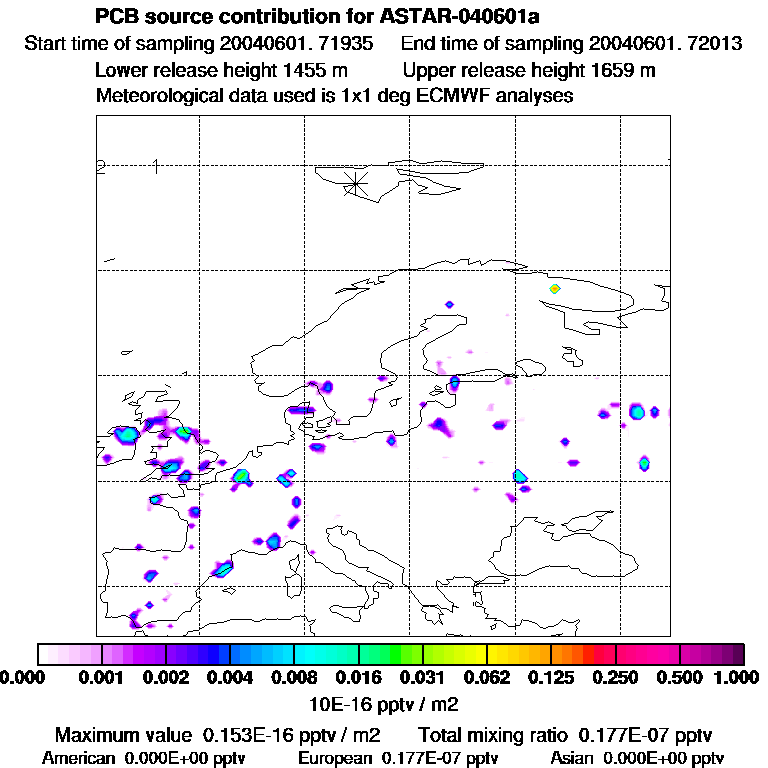 PCB source contribution for ASTAR-040601a
Start time of sampling 20040601. 71935 End time of sampling 20040601. 72013
Lower release height 1455 m Upper release height 1659 m
Meteorological data used is 1x1 deg ECMWF analyses

2 1

0.000 0.001 0.002 0.004 0.008 0.016 0.031 0.062 0.125 0.250 0.500 1.000
10E-16 pptv / m2

Maximum value 0.153E-16 pptv / m2 Total mixing ratio 0.177E-07 pptv
American 0.000E+00 pptv European 0.177E-07 pptv Asian 0.000E+00 pptv